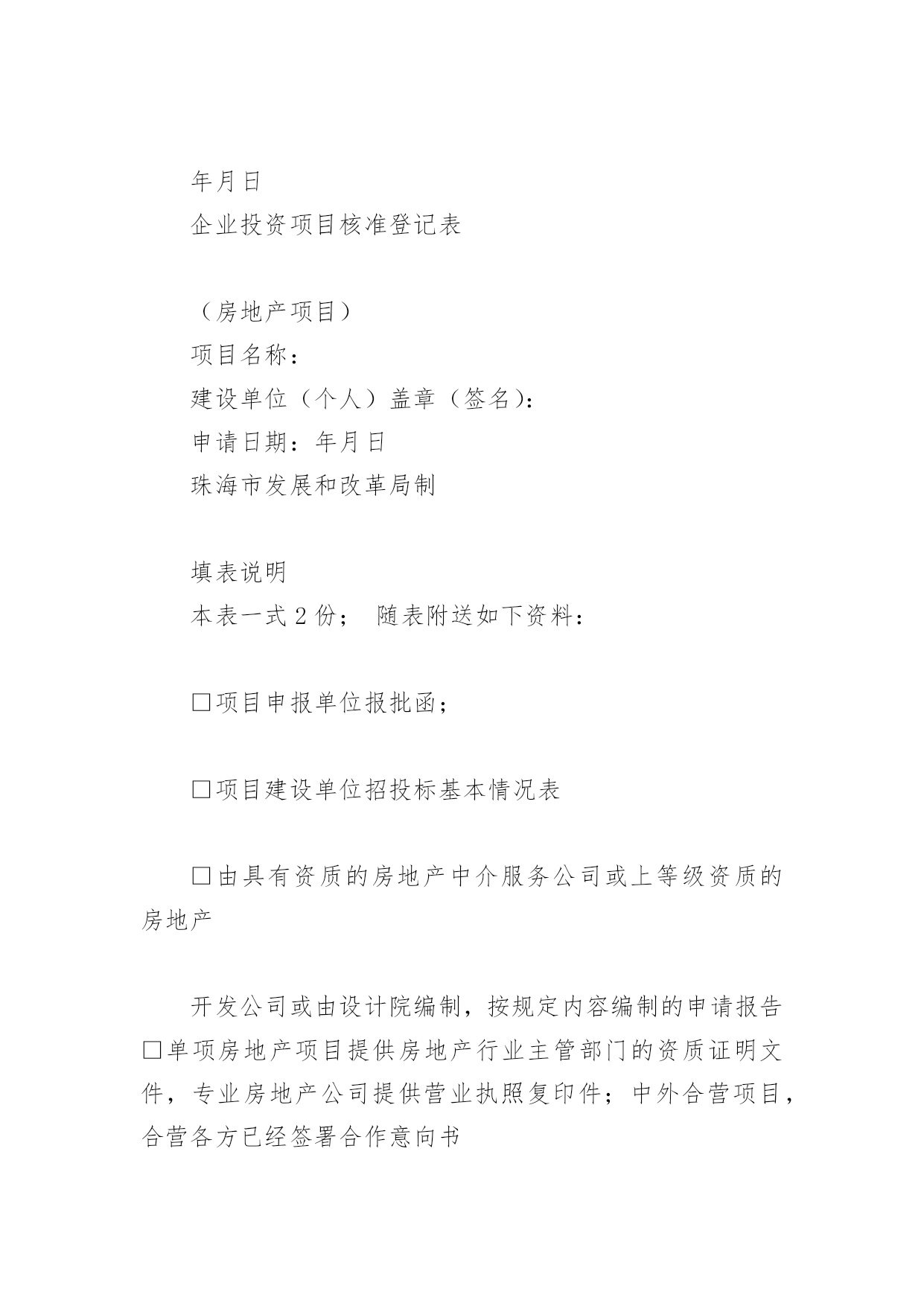 年月日

企业投资项目核准登记表

（房地产项目）

项目名称：

建设单位（个人）盖章（签名）：

申请日期：年月日

珠海市发展和改革局制

填表说明

本表一式 2 份； 随表附送如下资料：

□项目申报单位报批函；

□项目建设单位招投标基本情况表

□由具有资质的房地产中介服务公司或上等级资质的房地产

开发公司或由设计院编制，按规定内容编制的申请报告

□单项房地产项目提供房地产行业主管部门的资质证明文件，专业房地产公司提供营业执照复印件；中外合营项目，合营各方已经签署合作意向书